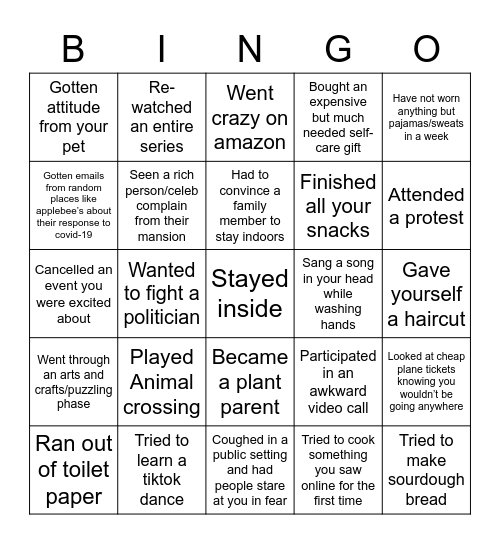 | B | I | N | G | O |
|---|---|---|---|---|
| Gotten attitude from your pet | Re-watched an entire series | Went crazy on amazon | Bought an expensive but much needed self-care gift | Have not worn anything but pajamas/sweats in a week |
| Gotten emails from random places like applebee's about their response to covid-19 | Seen a rich person/celeb complain from their mansion | Had to convince a family member to stay indoors | Finished all your snacks | Attended a protest |
| Cancelled an event you were excited about | Wanted to fight a politician | Stayed inside | Sang a song in your head while washing hands | Gave yourself a haircut |
| Went through an arts and crafts/puzzling phase | Played Animal crossing | Became a plant parent | Participated in an awkward video call | Looked at cheap plane tickets knowing you wouldn't be going anywhere |
| Ran out of toilet paper | Tried to learn a tiktok dance | Coughed in a public setting and had people stare at you in fear | Tried to cook something you saw online for the first time | Tried to make sourdough bread |